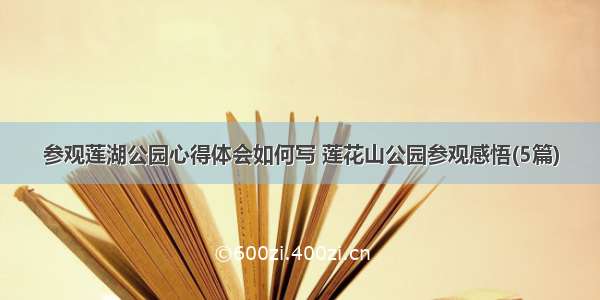 参观莲湖公园心得体会如何写 莲花山公园参观感悟(5篇)

©600zi.400zi.cn